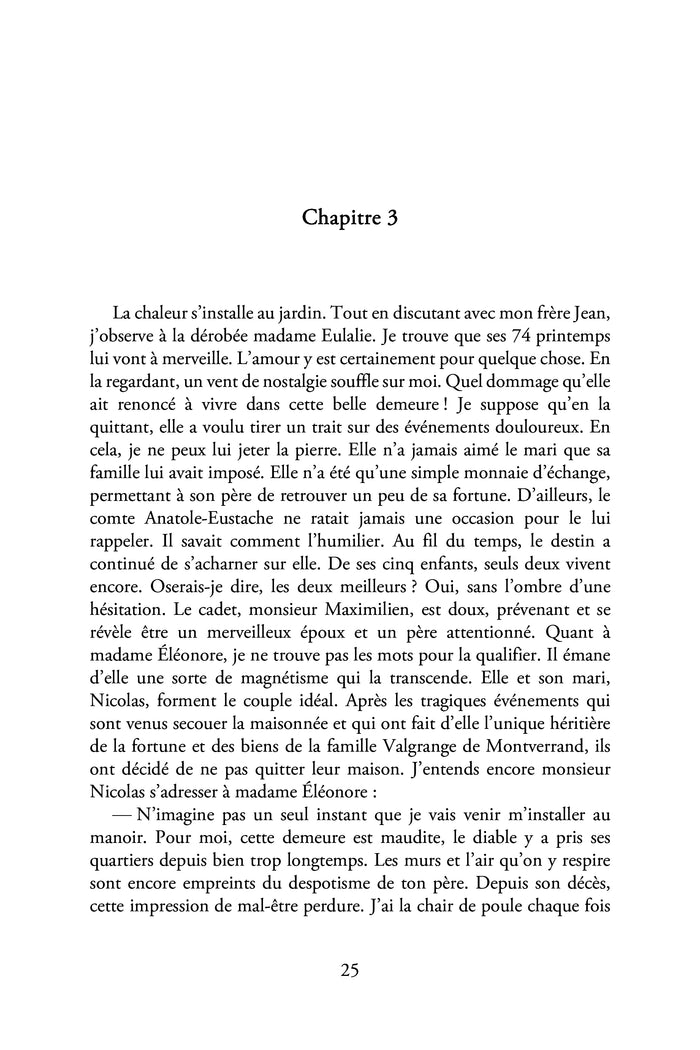 Chapitre 3

La chaleur s'installe au jardin. Tout en discutant avec mon frère Jean, j'observe à la dérobée madame Eulalie. Je trouve que ses 74 printemps lui vont à merveille. L'amour y est certainement pour quelque chose. En la regardant, un vent de nostalgie souffle sur moi. Quel dommage qu'elle ait renoncé à vivre dans cette belle demeure ! Je suppose qu'en la quittant, elle a voulu tirer un trait sur des événements douloureux. En cela, je ne peux lui jeter la pierre. Elle n'a jamais aimé le mari que sa famille lui avait imposé. Elle n'a été qu'une simple monnaie d'échange, permettant à son père de retrouver un peu de sa fortune. D'ailleurs, le comte Anatole-Eustache ne ratait jamais une occasion pour le lui rappeler. Il savait comment l'humilier. Au fil du temps, le destin a continué de s'acharner sur elle. De ses cinq enfants, seuls deux vivent encore. Oserais-je dire, les deux meilleurs ? Oui, sans l'ombre d'une hésitation. Le cadet, monsieur Maximilien, est doux, prévenant et se révèle être un merveilleux époux et un père attentionné. Quant à madame Éléonore, je ne trouve pas les mots pour la qualifier. Il émane d'elle une sorte de magnétisme qui la transcende. Elle et son mari, Nicolas, forment le couple idéal. Après les tragiques événements qui sont venus secouer la maisonnée et qui ont fait d'elle l'unique héritière de la fortune et des biens de la famille Valgrange de Montverrand, ils ont décidé de ne pas quitter leur maison. J'entends encore monsieur Nicolas s'adresser à madame Éléonore :

— N'imagine pas un seul instant que je vais venir m'installer au manoir. Pour moi, cette demeure est maudite, le diable y a pris ses quartiers depuis bien trop longtemps. Les murs et l'air qu'on y respire sont encore empreints du despotisme de ton père. Depuis son décès, cette impression de mal-être perdure. J'ai la chair de poule chaque fois

25